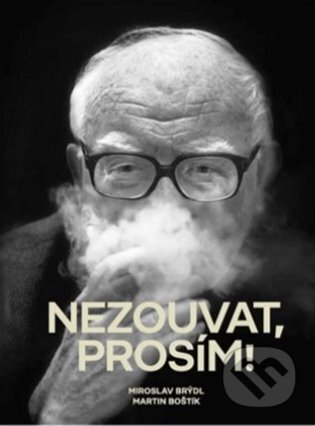 NEZOUVAT, PROSÍM!

MIROSLAV BRÝDL
MARTIN BOŠTÍK